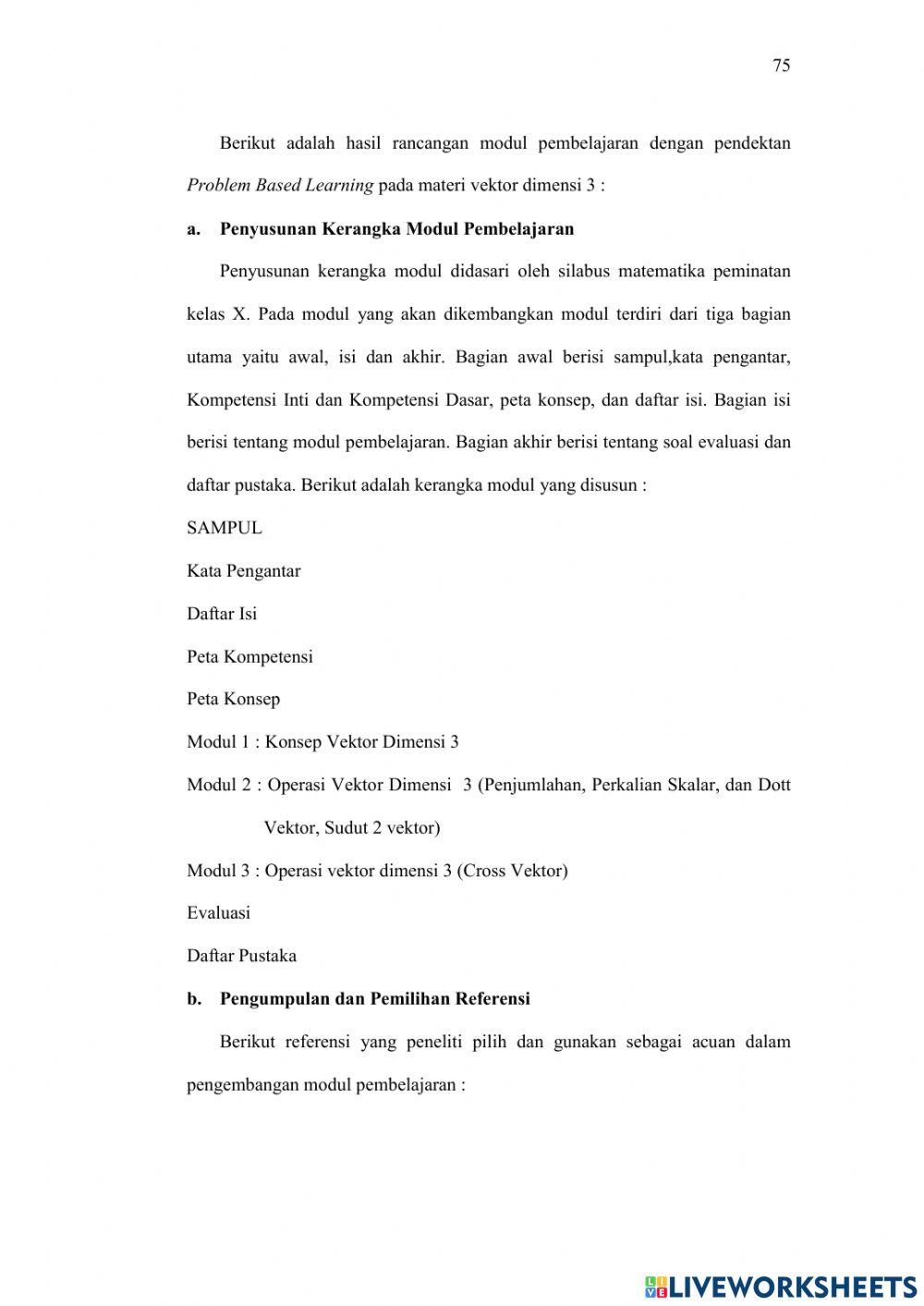 75

Berikut adalah hasil rancangan modul pembelajaran dengan pendektan Problem Based Learning pada materi vektor dimensi 3 :

a. Penyusunan Kerangka Modul Pembelajaran

Penyusunan kerangka modul didasari oleh silabus matematika peminatan kelas X. Pada modul yang akan dikembangkan modul terdiri dari tiga bagian utama yaitu awal, isi dan akhir. Bagian awal berisi sampul,kata pengantar, Kompetensi Inti dan Kompetensi Dasar, peta konsep, dan daftar isi. Bagian isi berisi tentang modul pembelajaran. Bagian akhir berisi tentang soal evaluasi dan daftar pustaka. Berikut adalah kerangka modul yang disusun :

SAMPUL

Kata Pengantar

Daftar Isi

Peta Kompetensi

Peta Konsep

Modul 1 : Konsep Vektor Dimensi 3

Modul 2 : Operasi Vektor Dimensi 3 (Penjumlahan, Perkalian Skalar, dan Dott Vektor, Sudut 2 vektor)

Modul 3 : Operasi vektor dimensi 3 (Cross Vektor)

Evaluasi

Daftar Pustaka

b. Pengumpulan dan Pemilihan Referensi

Berikut referensi yang peneliti pilih dan gunakan sebagai acuan dalam pengembangan modul pembelajaran :

LIVEWORKSHEETS